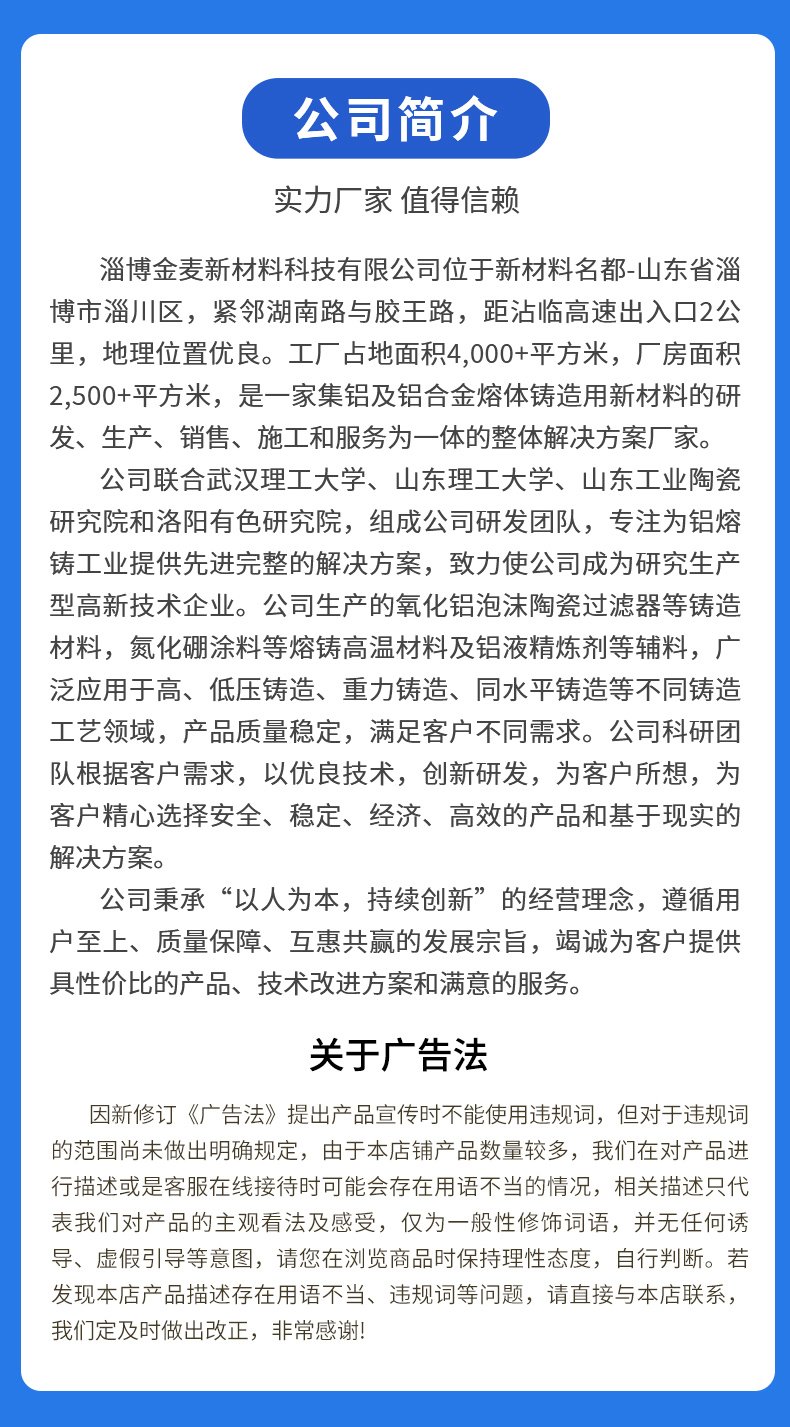 公司简介

实力厂家 值得信赖

淄博金麦新材料科技有限公司位于新材料名都-山东省淄博市淄川区，紧邻湖南路与胶王路，距沾临高速出入口2公里，地理位置优良。工厂占地面积4,000+平方米，厂房面积2,500+平方米，是一家集铝及铝合金熔体铸造用新材料的研发、生产、销售、施工和服务为一体的整体解决方案厂家。

公司联合武汉理工大学、山东理工大学、山东工业陶瓷研究院和洛阳有色研究院，组成公司研发团队，专注为铝熔铸工业提供先进完整的解决方案，致力使公司成为研究生产型高新技术企业。公司生产的氧化铝泡沫陶瓷过滤器等铸造材料，氮化硼涂料等熔铸高温材料及铝液精炼剂等辅料，广泛应用于高、低压铸造、重力铸造、同水平铸造等不同铸造工艺领域，产品质量稳定，满足客户不同需求。公司科研团队根据客户需求，以优良技术，创新研发，为客户所想，为客户精心选择安全、稳定、经济、高效的产品和基于现实的解决方案。

公司秉承“以人为本，持续创新”的经营理念，遵循用户至上、质量保障、互惠共赢的发展宗旨，竭诚为客户提供具性价比的产品、技术改进方案和满意的服务。

关于广告法

因新修订《广告法》提出产品宣传时不能使用违规词，但对于违规词的范围尚未做出明确规定，由于本店铺产品数量较多，我们在对产品进行描述或是客服在线接待时可能会存在用语不当的情况，相关描述只代表我们对产品的主观看法及感受，仅为一般性修饰词语，并无任何诱导、虚假引导等意图，请您在浏览商品时保持理性态度，自行判断。若发现本店产品描述存在用语不当、违规词等问题，请直接与本店联系，我们定及时做出改正，非常感谢!